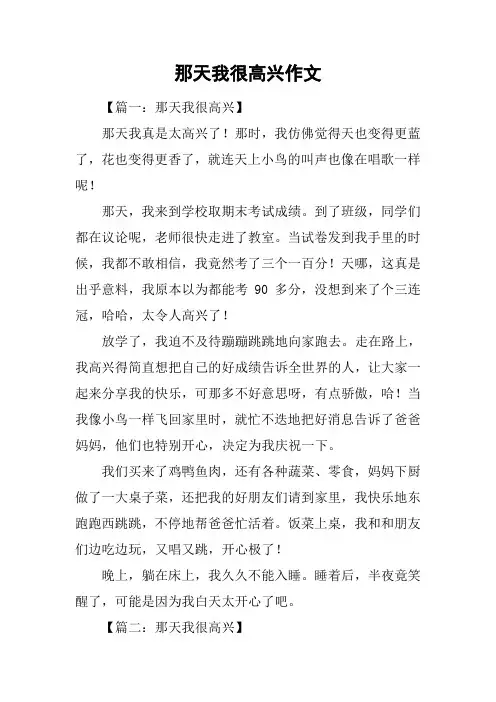 那天我很高兴作文

【篇一：那天我很高兴】

那天我真是太高兴了！那时，我仿佛觉得天也变得更蓝了，花也变得更香了，就连天上小鸟的叫声也像在唱歌一样呢！

那天，我来到学校取期末考试成绩。到了班级，同学们都在议论呢，老师很快走进了教室。当试卷发到我手里的时候，我都不敢相信，我竟然考了三个一百分！天哪，这真是出乎意料，我原本以为都能考 90 多分，没想到来了个三连冠，哈哈，太令人高兴了！

放学了，我迫不及待蹦蹦跳跳地向家跑去。走在路上，我高兴得简直想把自己的好成绩告诉全世界的人，让大家一起来分享我的快乐，可那多不好意思呀，有点骄傲，哈！当我像小鸟一样飞回家里时，就忙不迭地把好消息告诉了爸爸妈妈，他们也特别开心，决定为我庆祝一下。

我们买来了鸡鸭鱼肉，还有各种蔬菜、零食，妈妈下厨做了一大桌子菜，还把我的好朋友们请到家里，我快乐地东跑跑西跳跳，不停地帮爸爸忙活着。饭菜上桌，我和和朋友们边吃边玩，又唱又跳，开心极了！

晚上，躺在床上，我久久不能入睡。睡着后，半夜竟笑醒了，可能是因为我白天太开心了吧。

【篇二：那天我很高兴】